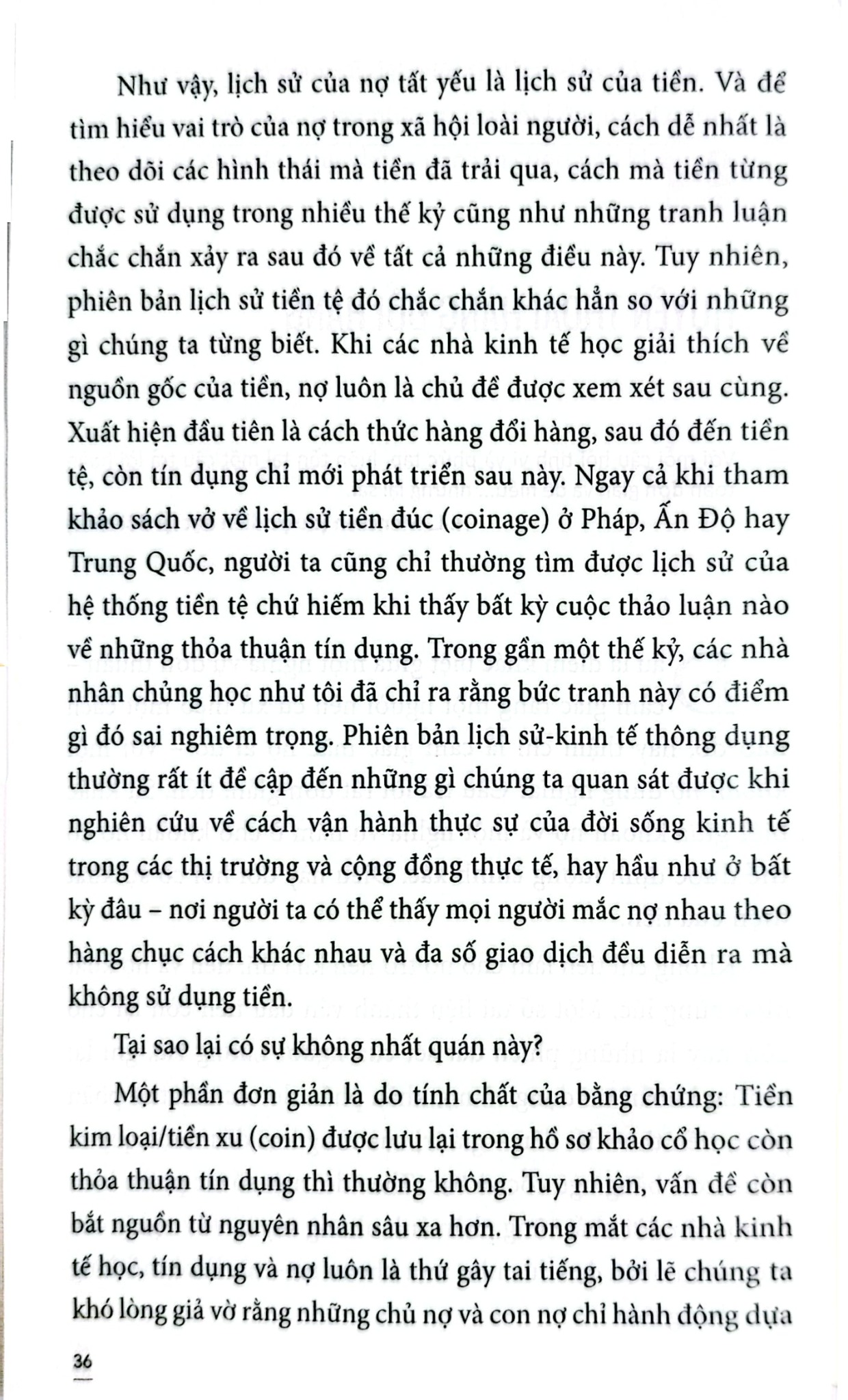 Như vậy, lịch sử của nợ tất yếu là lịch sử của tiền. Và để tìm hiểu vai trò của nợ trong xã hội loài người, cách dễ nhất là theo dõi các hình thái mà tiền đã trải qua, cách mà tiền từng được sử dụng trong nhiều thế kỷ cũng như những tranh luận chắc chắn xảy ra sau đó về tất cả những điều này. Tuy nhiên, phiên bản lịch sử tiền tệ đó chắc chắn khác hẳn so với những gì chúng ta từng biết. Khi các nhà kinh tế học giải thích về nguồn gốc của tiền, nợ luôn là chủ đề được xem xét sau cùng. Xuất hiện đầu tiên là cách thức hàng đổi hàng, sau đó đến tiền tệ, còn tín dụng chỉ mới phát triển sau này. Ngay cả khi tham khảo sách vở về lịch sử tiền đúc (coinage) ở Pháp, Ấn Độ hay Trung Quốc, người ta cũng chỉ thường tìm được lịch sử của hệ thống tiền tệ chứ hiếm khi thấy bất kỳ cuộc thảo luận nào về những thỏa thuận tín dụng. Trong gần một thế kỷ, các nhà nhân chủng học như tôi đã chỉ ra rằng bức tranh này có điểm gì đó sai nghiêm trọng. Phiên bản lịch sử-kinh tế thông dụng thường rất ít đề cập đến những gì chúng ta quan sát được khi nghiên cứu về cách vận hành thực sự của đời sống kinh tế trong các thị trường và cộng đồng thực tế, hay hầu như ở bất kỳ đâu – nơi người ta có thể thấy mọi người mắc nợ nhau theo hàng chục cách khác nhau và đa số giao dịch đều diễn ra mà không sử dụng tiền.

Tại sao lại có sự không nhất quán này?

Một phần đơn giản là do tính chất của bằng chứng: Tiền kim loại/tiền xu (coin) được lưu lại trong hồ sơ khảo cổ học còn thỏa thuận tín dụng thì thường không. Tuy nhiên, vấn đề còn bắt nguồn từ nguyên nhân sâu xa hơn. Trong mắt các nhà kinh tế học, tín dụng và nợ luôn là thứ gây tai tiếng, bởi lẽ chúng ta khó lòng giả vờ rằng những chủ nợ và con nợ chỉ hành động dựa

36